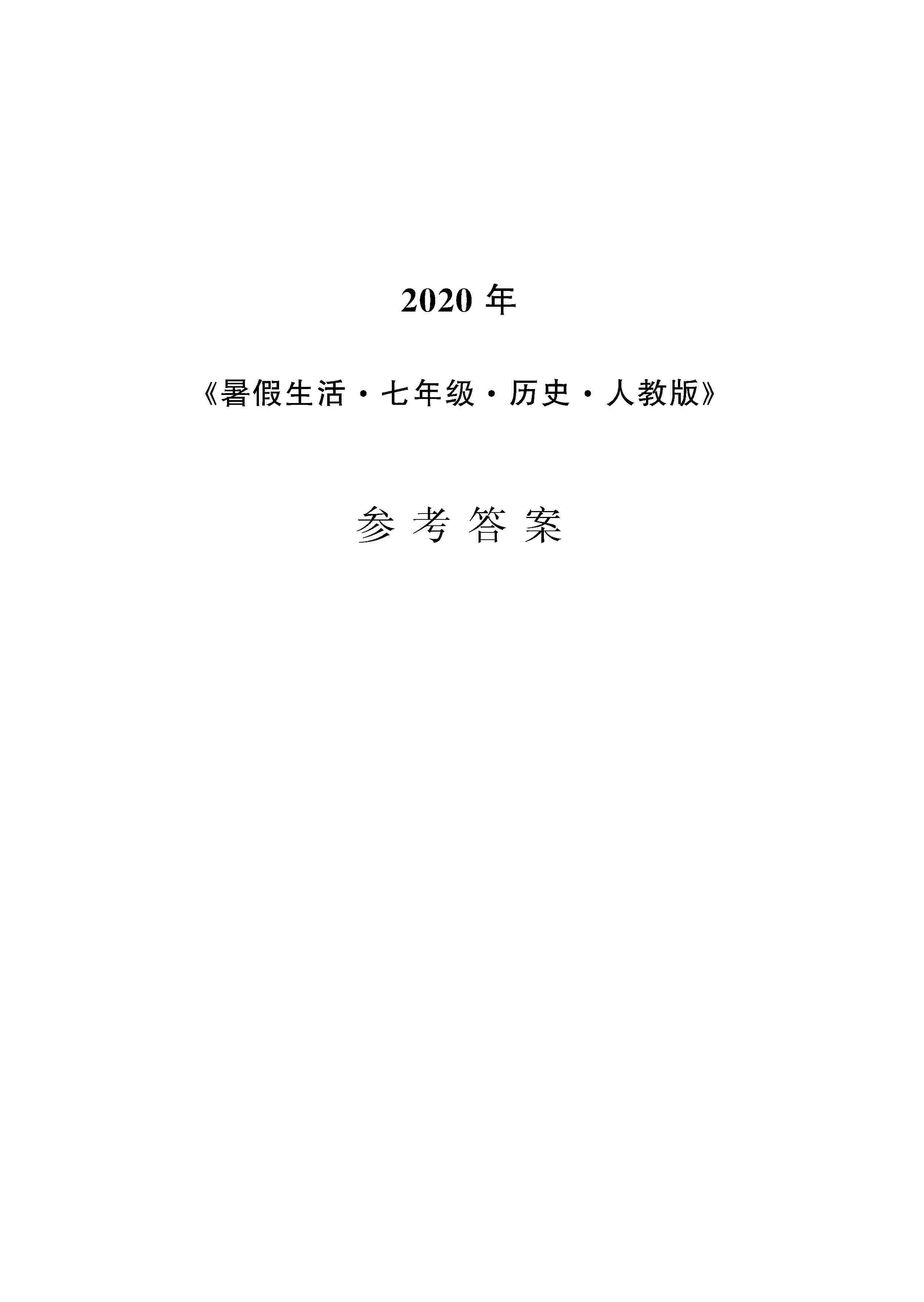 2020 年

《暑假生活·七年级·历史·人教版》

参 考 答 案